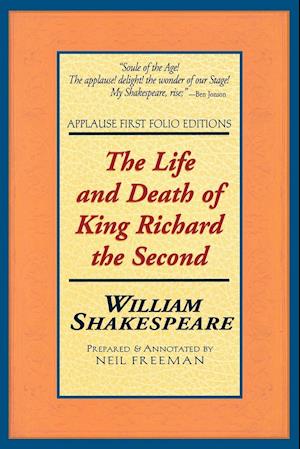 "Soule of the Age!
The applause! delight! the wonder of our Stage!
My Shakespeare, rise:" —Ben Jonson

APPLAUSE FIRST FOLIO EDITIONS

The Life and Death of King Richard the Second

WILLIAM SHAKESPEARE

PREPARED & ANNOTATED BY
NEIL FREEMAN